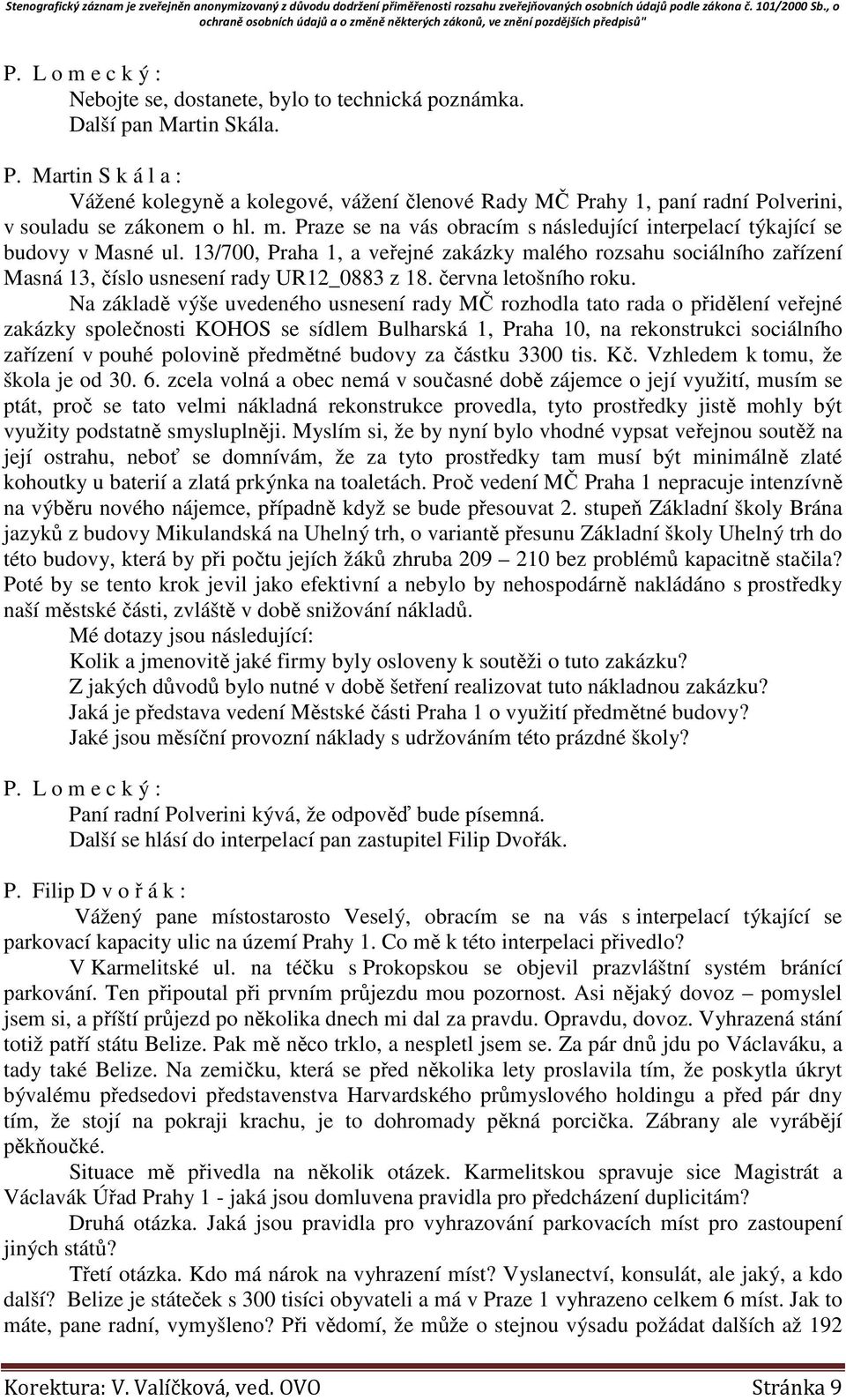 Stenografický záznam je zveřejněn anonymizovaný z důvodu dodržení přiměřenosti rozsahu zveřejňovaných osobních údajů podle zákona č. 101/2000 Sb., o ochraně osobních údajů a o změně některých zákonů, ve znění pozdějších předpisů"

P. L o m e c k ý :
Nebojte se, dostanete, bylo to technická poznámka.
Další pan Martin Skála.

P. Martin S k á l a :
Vážené kolegyně a kolegové, vážení členové Rady MČ Prahy 1, paní radní Polverini, v souladu se zákonem o hl. m. Praze se na vás obracím s následující interpelací týkající se budovy v Masné ul. 13/700, Praha 1, a veřejné zakázky malého rozsahu sociálního zařízení Masná 13, číslo usnesení rady UR12_0883 z 18. června letošního roku.

Na základě výše uvedeného usnesení rady MČ rozhodla tato rada o přidělení veřejné zakázky společnosti KOHOS se sídlem Bulharská 1, Praha 10, na rekonstrukci sociálního zařízení v pouhé polovině předmětné budovy za částku 3300 tis. Kč. Vzhledem k tomu, že škola je od 30. 6. zcela volná a obec nemá v současné době zájemce o její využití, musím se ptát, proč se tato velmi nákladná rekonstrukce provedla, tyto prostředky jistě mohly být využity podstatně smysluplněji. Myslím si, že by nyní bylo vhodné vypsat veřejnou soutěž na její ostrahu, neboť se domnívám, že za tyto prostředky tam musí být minimálně zlaté kohoutky u baterií a zlatá prkýnka na toaletách. Proč vedení MČ Praha 1 nepracuje intenzívně na výběru nového nájemce, případně když se bude přesouvat 2. stupeň Základní školy Brána jazyků z budovy Mikulandská na Uhelný trh, o variantě přesunu Základní školy Uhelný trh do této budovy, která by při počtu jejích žáků zhruba 209 – 210 bez problémů kapacitně stačila? Poté by se tento krok jevil jako efektivní a nebylo by nehospodárně nakládáno s prostředky naší městské části, zvláště v době snižování nákladů.

Mé dotazy jsou následující:
Kolik a jmenovitě jaké firmy byly osloveny k soutěži o tuto zakázku?
Z jakých důvodů bylo nutné v době šetření realizovat tuto nákladnou zakázku?
Jaká je představa vedení Městské části Praha 1 o využití předmětné budovy?
Jaké jsou měsíční provozní náklady s udržováním této prázdné školy?

P. L o m e c k ý :
Paní radní Polverini kývá, že odpověď bude písemná.
Další se hlásí do interpelací pan zastupitel Filip Dvořák.

P. Filip D v o ř á k :
Vážený pane místostarosto Veselý, obracím se na vás s interpelací týkající se parkovací kapacity ulic na území Prahy 1. Co mě k této interpelaci přivedlo?

V Karmelitské ul. na téčku s Prokopskou se objevil prazvláštní systém bránící parkování. Ten připoutal při prvním průjezdu mou pozornost. Asi nějaký dovoz – pomyslel jsem si, a příští průjezd po několika dnech mi dal za pravdu. Opravdu, dovoz. Vyhrazená stání totiž patří státu Belize. Pak mě něco trklo, a nespletl jsem se. Za pár dnů jdu po Václaváku, a tady také Belize. Na zemičku, která se před několika lety proslavila tím, že poskytla úkryt bývalému předsedovi představenstva Harvardského průmyslového holdingu a před pár dny tím, že stojí na pokraji krachu, je to dohromady pěkná porcička. Zábrany ale vyrábějí pěkňoučké.

Situace mě přivedla na několik otázek. Karmelitskou spravuje sice Magistrát a Václavák Úřad Prahy 1 - jaká jsou domluvena pravidla pro předcházení duplicitám?

Druhá otázka. Jaká jsou pravidla pro vyhrazování parkovacích míst pro zastoupení jiných států?

Třetí otázka. Kdo má nárok na vyhrazení míst? Vyslanectví, konsulát, ale jaký, a kdo další? Belize je státeček s 300 tisíci obyvateli a má v Praze 1 vyhrazeno celkem 6 míst. Jak to máte, pane radní, vymyšleno? Při vědomí, že může o stejnou výsadu požádat dalších až 192

Korektura: V. Valíčková, ved. OVO Stránka 9